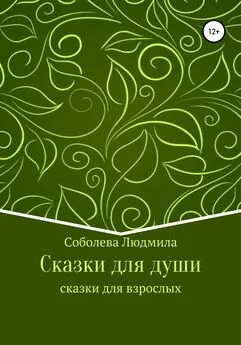 12+

Соболева Людмила

Сказки для души

сказки для взрослых